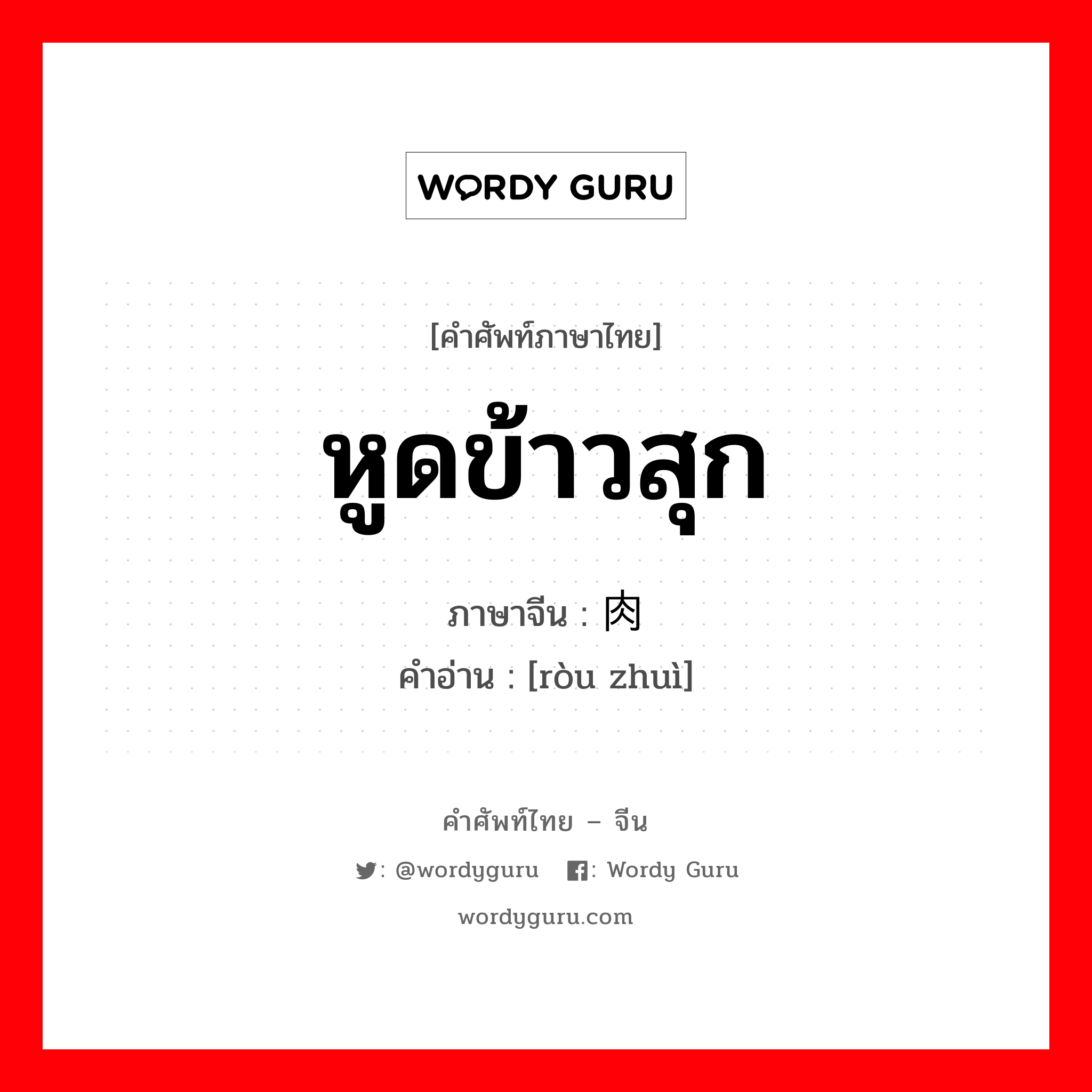 WORDY GURU

[คำศัพท์ภาษาไทย]

หูดข้าวสุก

ภาษาจีน : 肉

คำอ่าน : [ròu zhuì]

คำศัพท์ไทย – จีน

: @wordyguru : Wordy Guru

wordyguru.com